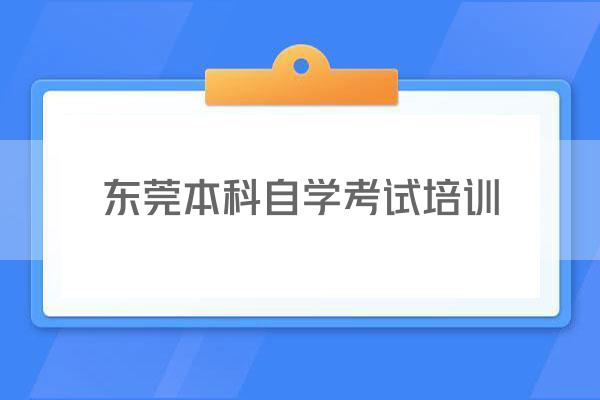 东莞本科自学考试培训